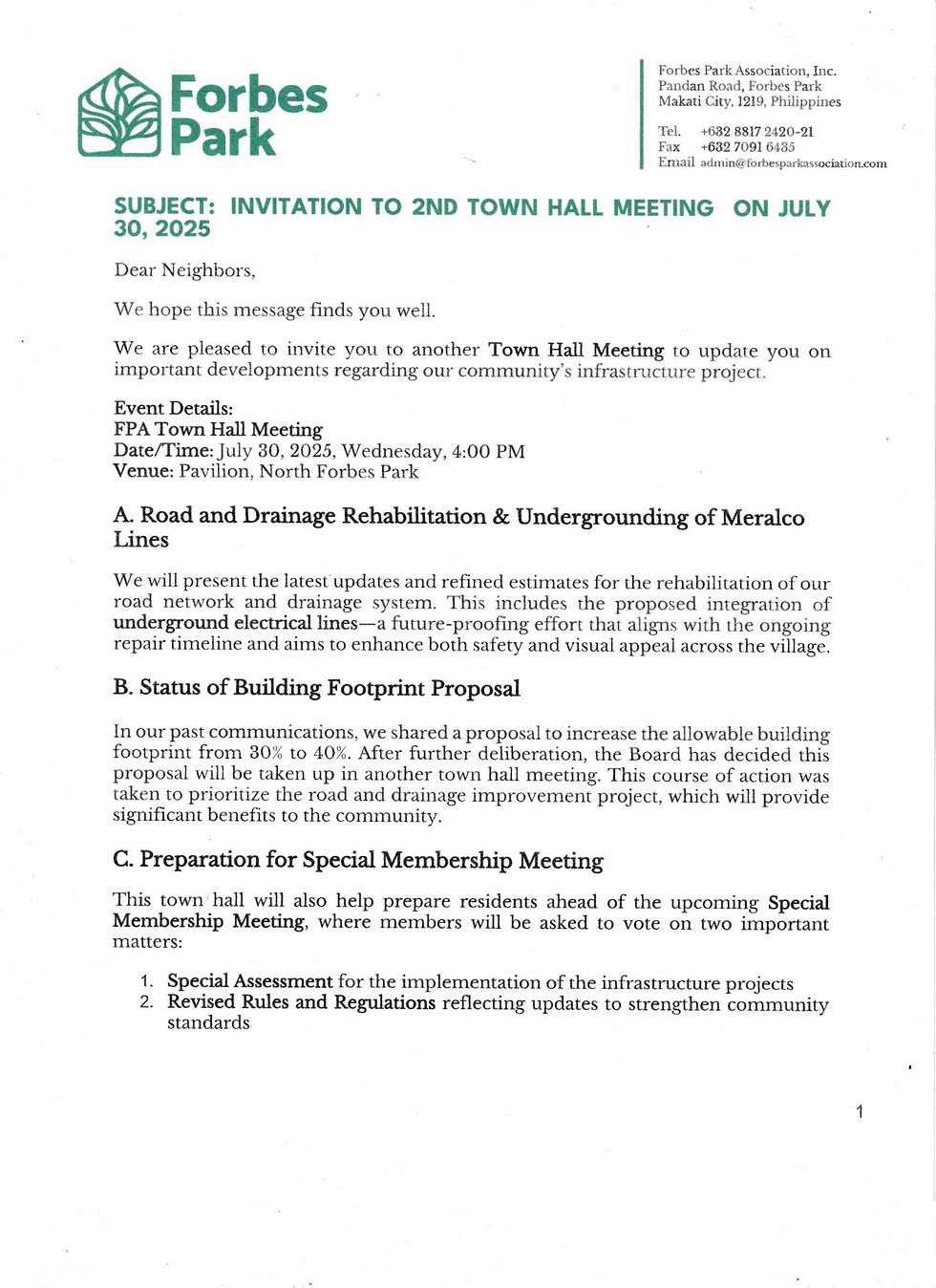 Forbes Park

Forbes Park Association, Inc.
Pandan Road, Forbes Park
Makati City, 1219, Philippines

Tel. +632 8817 2420-21
Fax +632 7091 6435
Email admin@forbesparkassociation.com

SUBJECT: INVITATION TO 2ND TOWN HALL MEETING ON JULY 30, 2025

Dear Neighbors,

We hope this message finds you well.

We are pleased to invite you to another Town Hall Meeting to update you on important developments regarding our community's infrastructure project.

Event Details:
FPA Town Hall Meeting
Date/Time: July 30, 2025, Wednesday, 4:00 PM
Venue: Pavilion, North Forbes Park

A. Road and Drainage Rehabilitation & Undergrounding of Meralco Lines

We will present the latest updates and refined estimates for the rehabilitation of our road network and drainage system. This includes the proposed integration of underground electrical lines—a future-proofing effort that aligns with the ongoing repair timeline and aims to enhance both safety and visual appeal across the village.

B. Status of Building Footprint Proposal

In our past communications, we shared a proposal to increase the allowable building footprint from 30% to 40%. After further deliberation, the Board has decided this proposal will be taken up in another town hall meeting. This course of action was taken to prioritize the road and drainage improvement project, which will provide significant benefits to the community.

C. Preparation for Special Membership Meeting

This town hall will also help prepare residents ahead of the upcoming Special Membership Meeting, where members will be asked to vote on two important matters:

1. Special Assessment for the implementation of the infrastructure projects
2. Revised Rules and Regulations reflecting updates to strengthen community standards

1